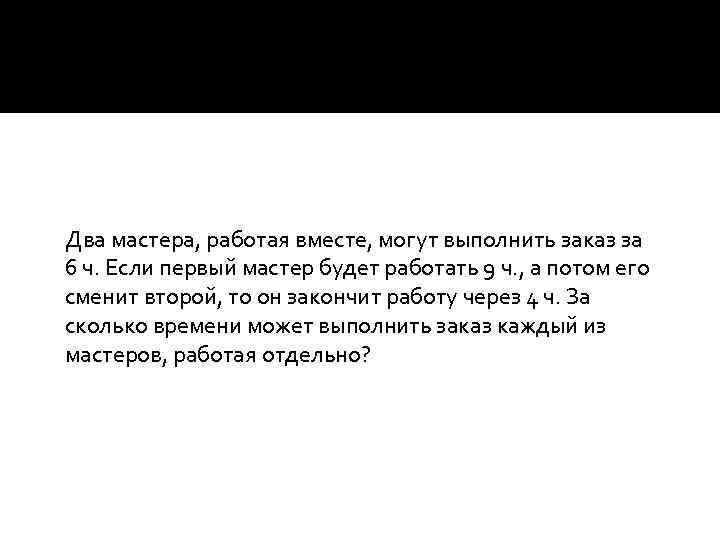 Два мастера, работая вместе, могут выполнить заказ за 6 ч. Если первый мастер будет работать 9 ч., а потом его сменит второй, то он закончит работу через 4 ч. За сколько времени может выполнить заказ каждый из мастеров, работая отдельно?